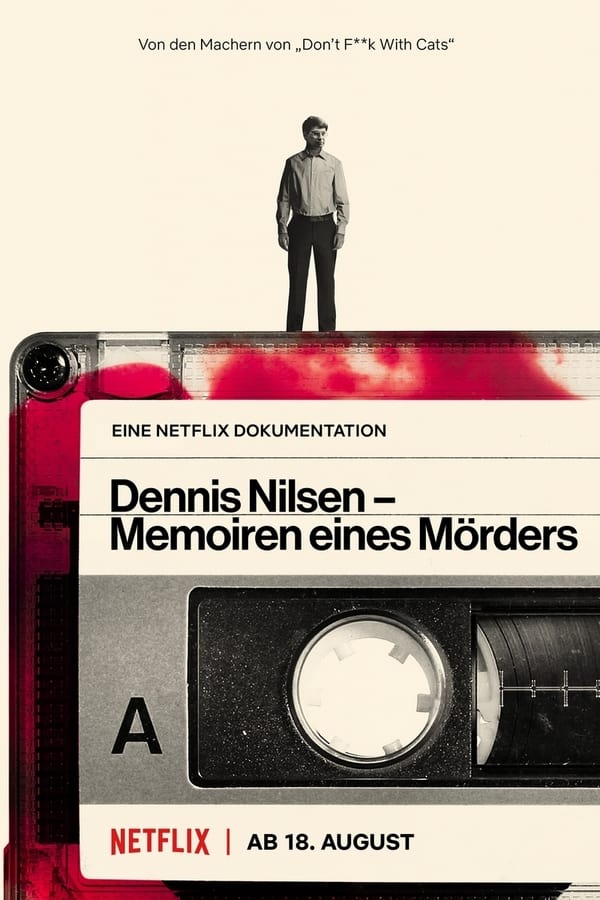 Von den Machern von „Don't F**k With Cats“

EINE NETFLIX DOKUMENTATION

Dennis Nilsen – Memoiren eines Mörders

A

NETFLIX | AB 18. AUGUST